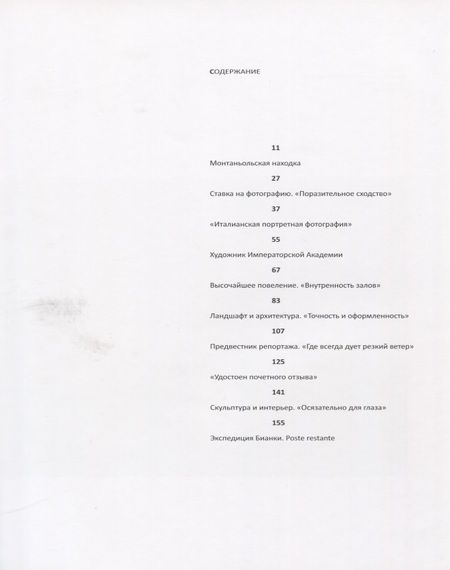 СОДЕРЖАНИЕ

11

Монтаньольская находка

27

Ставка на фотографию. «Поразительное сходство»

37

«Италианская портретная фотография»

55

Художник Императорской Академии

67

Высочайшее повеление. «Внутренность залов»

83

Ландшафт и архитектура. «Точность и оформленность»

107

Предвестник репортажа. «Где всегда дует резкий ветер»

125

«Удостоен почетного отзыва»

141

Скульптура и интерьер. «Осязательно для глаза»

155

Экспедиция Бианки. Poste restante